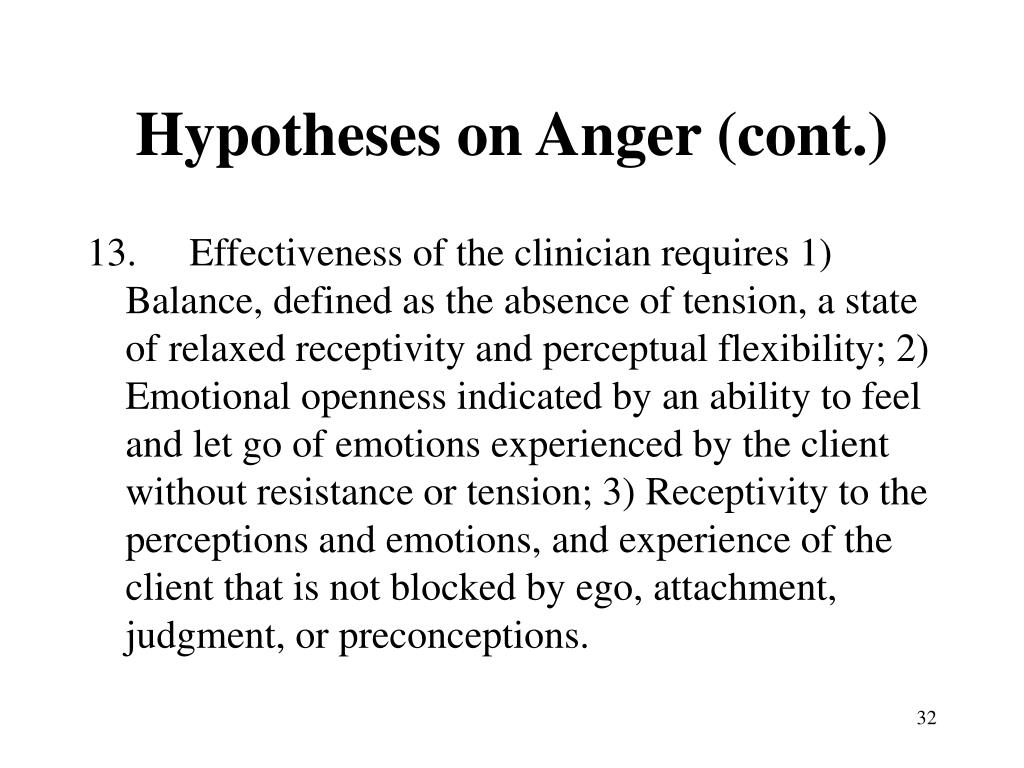 Hypotheses on Anger (cont.)

13. Effectiveness of the clinician requires 1) Balance, defined as the absence of tension, a state of relaxed receptivity and perceptual flexibility; 2) Emotional openness indicated by an ability to feel and let go of emotions experienced by the client without resistance or tension; 3) Receptivity to the perceptions and emotions, and experience of the client that is not blocked by ego, attachment, judgment, or preconceptions.

32